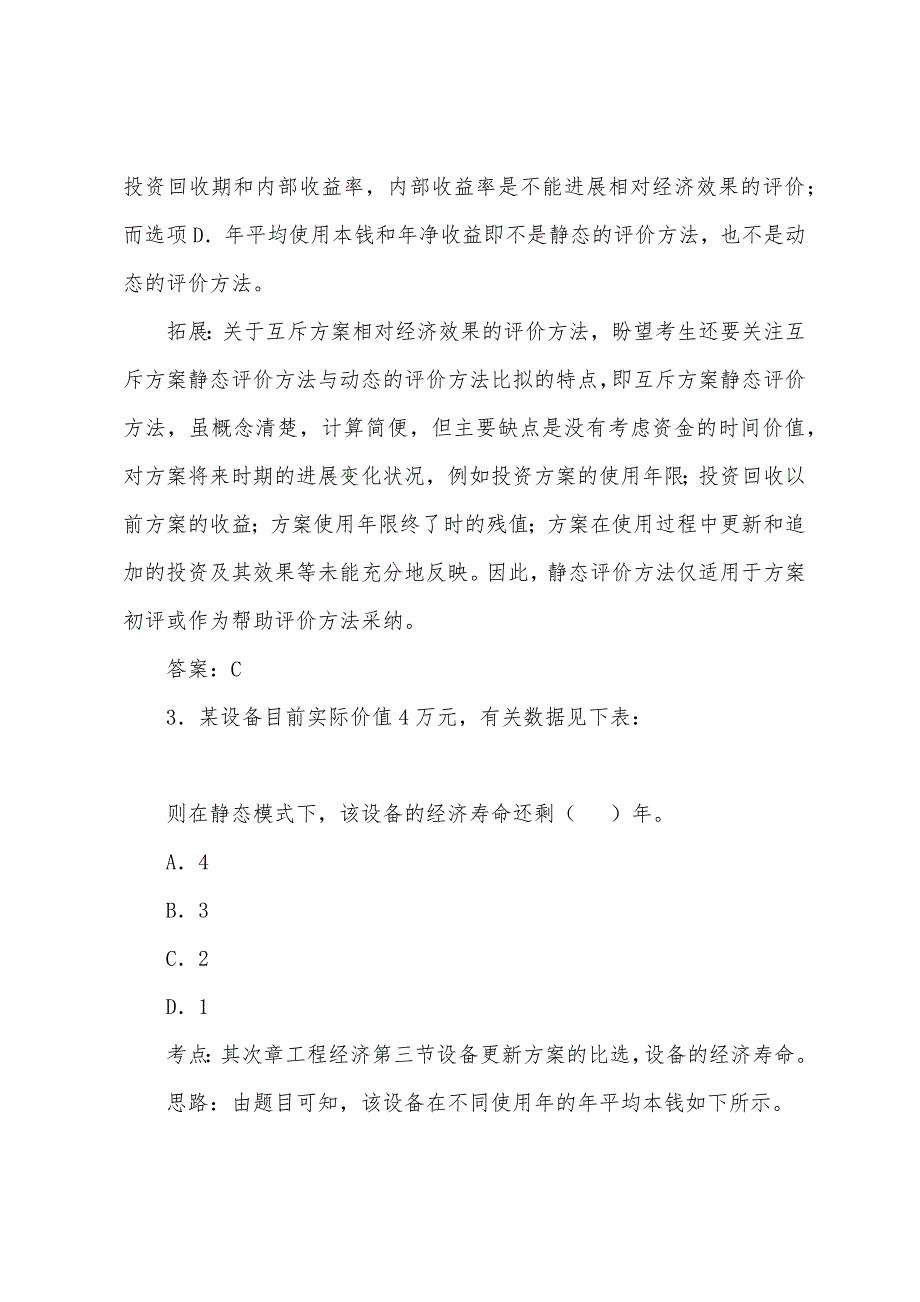 投资回收期和内部收益率，内部收益率是不能进展相对经济效果的评价；而选项D．年平均使用本钱和年净收益即不是静态的评价方法，也不是动态的评价方法。

拓展：关于互斥方案相对经济效果的评价方法，盼望考生还要关注互斥方案静态评价方法与动态的评价方法比拟的特点，即互斥方案静态评价方法，虽概念清楚，计算简便，但主要缺点是没有考虑资金的时间价值，对方案将来时期的进展变化状况，例如投资方案的使用年限；投资回收以前方案的收益；方案使用年限终了时的残值；方案在使用过程中更新和追加的投资及其效果等未能充分地反映。因此，静态评价方法仅适用于方案初评或作为帮助评价方法采纳。

答案：C

3．某设备目前实际价值4万元，有关数据见下表：

则在静态模式下，该设备的经济寿命还剩（　　）年。

A．4

B．3

C．2

D．1

考点：其次章工程经济第三节设备更新方案的比选，设备的经济寿命。

思路：由题目可知，该设备在不同使用年的年平均本钱如下所示。